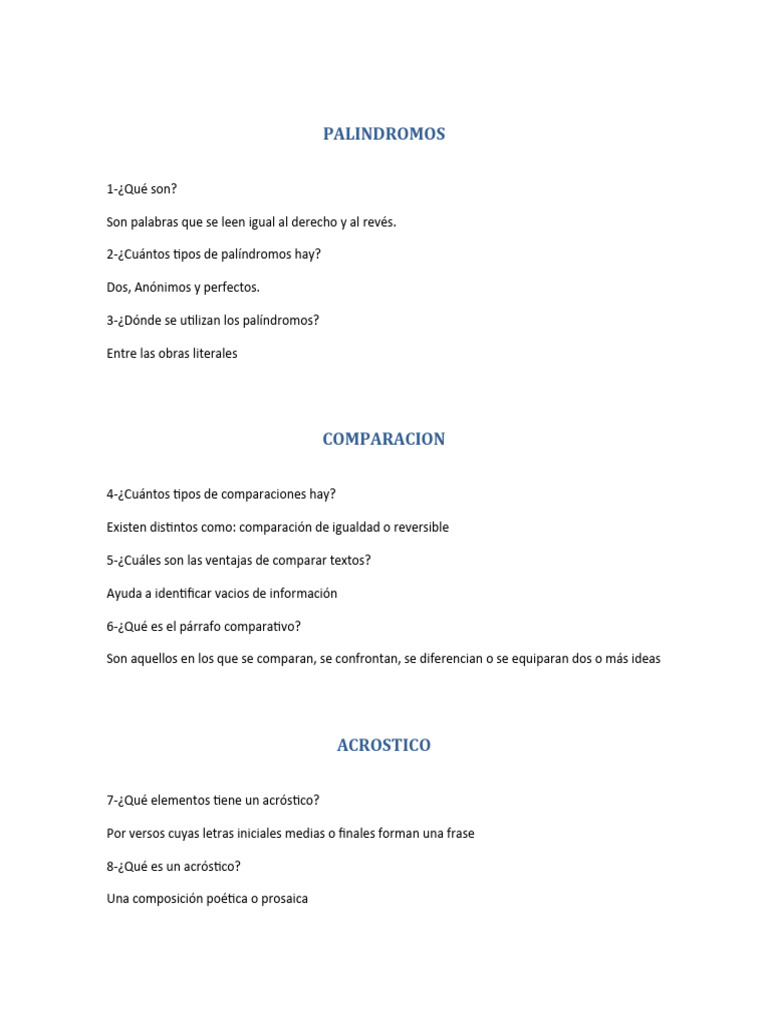 PALINDROMOS

1-¿Qué son?

Son palabras que se leen igual al derecho y al revés.

2-¿Cuántos tipos de palíndromos hay?

Dos, Anónimos y perfectos.

3-¿Dónde se utilizan los palíndromos?

Entre las obras literales

COMPARACION

4-¿Cuántos tipos de comparaciones hay?

Existen distintos como: comparación de igualdad o reversible

5-¿Cuáles son las ventajas de comparar textos?

Ayuda a identificar vacios de información

6-¿Qué es el párrafo comparativo?

Son aquellos en los que se comparan, se confrontan, se diferencian o se equiparan dos o más ideas

ACROSTICO

7-¿Qué elementos tiene un acróstico?

Por versos cuyas letras iniciales medias o finales forman una frase

8-¿Qué es un acróstico?

Una composición poética o prosaica